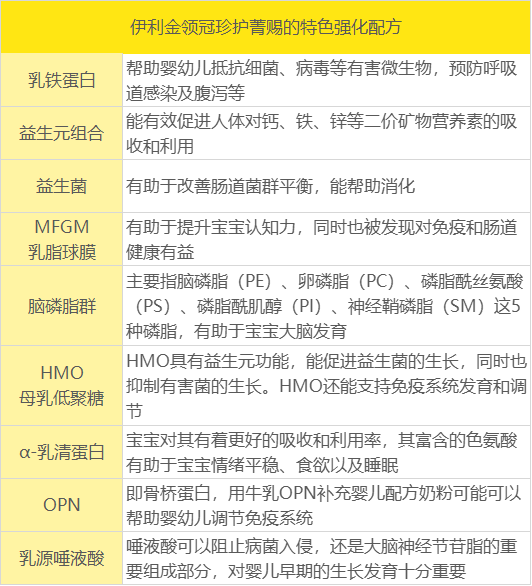 | 伊利金领冠珍护菁赐的特色强化配方 | |
|---|---|
| 乳铁蛋白 | 帮助婴幼儿抵抗细菌、病毒等有害微生物，预防呼吸道感染及腹泻等 |
| 益生元组合 | 能有效促进人体对钙、铁、锌等二价矿物营养素的吸收和利用 |
| 益生菌 | 有助于改善肠道菌群平衡，能帮助消化 |
| MFGM 乳脂球膜 | 有助于提升宝宝认知力，同时也被发现对免疫和肠道健康有益 |
| 脑磷脂群 | 主要指脑磷脂（PE）、卵磷脂（PC）、磷脂酰丝氨酸（PS）、磷脂酰肌醇（PI）、神经鞘磷脂（SM）这5种磷脂，有助于宝宝大脑发育 |
| HMO 母乳低聚糖 | HMO具有益生元功能，能促进益生菌的生长，同时也抑制有害菌的生长。HMO还能支持免疫系统发育和调节 |
| α-乳清蛋白 | 宝宝对其有着更好的吸收和利用率，其富含的色氨酸有助于宝宝情绪平稳、食欲以及睡眠 |
| OPN | 即骨桥蛋白，用牛乳OPN补充婴儿配方奶粉可能可以帮助婴幼儿调节免疫系统 |
| 乳源唾液酸 | 唾液酸可以阻止病菌入侵，还是大脑神经节苷脂的重要组成部分，对婴儿早期的生长发育十分重要 |